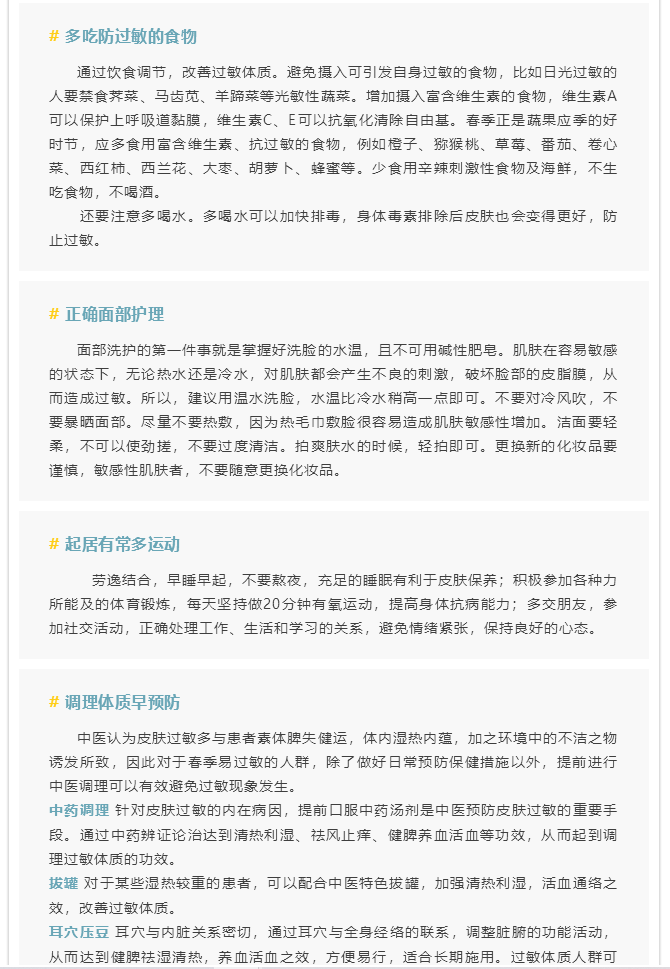 # 多吃防过敏的食物

通过饮食调节，改善过敏体质。避免摄入可引发自身过敏的食物，比如日光过敏的人要禁食荠菜、马齿苋、羊蹄菜等光敏性蔬菜。增加摄入富含维生素的食物，维生素A可以保护上呼吸道黏膜，维生素C、E可以抗氧化清除自由基。春季正是蔬果应季的好时节，应多食用富含维生素、抗过敏的食物，例如橙子、猕猴桃、草莓、番茄、卷心菜、西红柿、西兰花、大枣、胡萝卜、蜂蜜等。少食用辛辣刺激性食物及海鲜，不生吃食物，不喝酒。

还要注意多喝水。多喝水可以加快排毒，身体毒素排除后皮肤也会变得更好，防止过敏。

# 正确面部护理

面部洗护的第一件事就是掌握好洗脸的水温，且不可用碱性肥皂。肌肤在容易敏感的状态下，无论热水还是冷水，对肌肤都会产生不良的刺激，破坏脸部的皮脂膜，从而造成过敏。所以，建议用温水洗脸，水温比冷水稍高一点即可。不要对冷风吹，不要暴晒面部。尽量不要热敷，因为热毛巾敷脸很容易造成肌肤敏感性增加。洁面要轻柔，不可以使劲搓，不要过度清洁。拍爽肤水的时候，轻拍即可。更换新的化妆品要谨慎，敏感性肌肤者，不要随意更换化妆品。

# 起居有常多运动

劳逸结合，早睡早起，不要熬夜，充足的睡眠有利于皮肤保养；积极参加各种力所能及的体育锻炼，每天坚持做20分钟有氧运动，提高身体抗病能力；多交朋友，参加社交活动，正确处理工作、生活和学习的关系，避免情绪紧张，保持良好的心态。

# 调理体质早预防

中医认为皮肤过敏多与患者素体脾失健运，体内湿热内蕴，加之环境中的不洁之物诱发所致，因此对于春季易过敏的人群，除了做好日常预防保健措施以外，提前进行中医调理可以有效避免过敏现象发生。

中药调理 针对皮肤过敏的内在病因，提前口服中药汤剂是中医预防皮肤过敏的重要手段。通过中药辨证论治达到清热利湿、祛风止痒、健脾养血活血等功效，从而起到调理过敏体质的功效。

拔罐 对于某些湿热较重的患者，可以配合中医特色拔罐，加强清热利湿，活血通络之效，改善过敏体质。

耳穴压豆 耳穴与内脏关系密切，通过耳穴与全身经络的联系，调整脏腑的功能活动，从而达到健脾祛湿清热，养血活血之效，方便易行，适合长期施用。过敏体质人群可